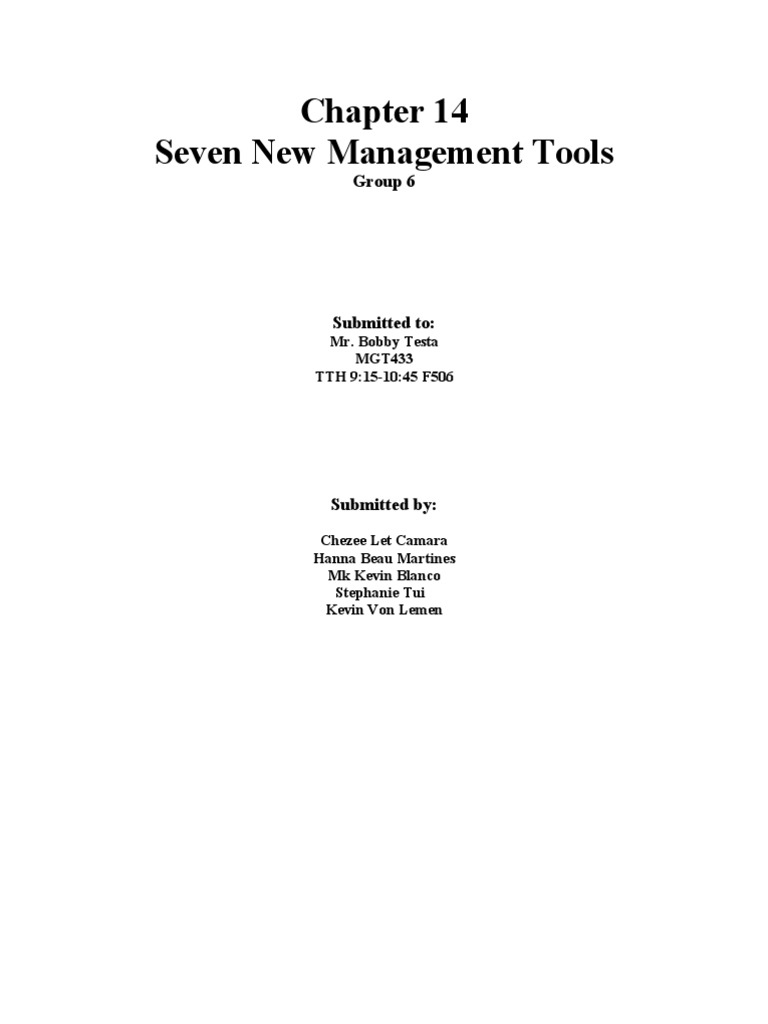 Chapter 14
Seven New Management Tools
Group 6

Submitted to:
Mr. Bobby Testa
MGT433
TTH 9:15-10:45 F506

Submitted by:

Chezee Let Camara
Hanna Beau Martines
Mk Kevin Blanco
Stephanie Tui
Kevin Von Lemen